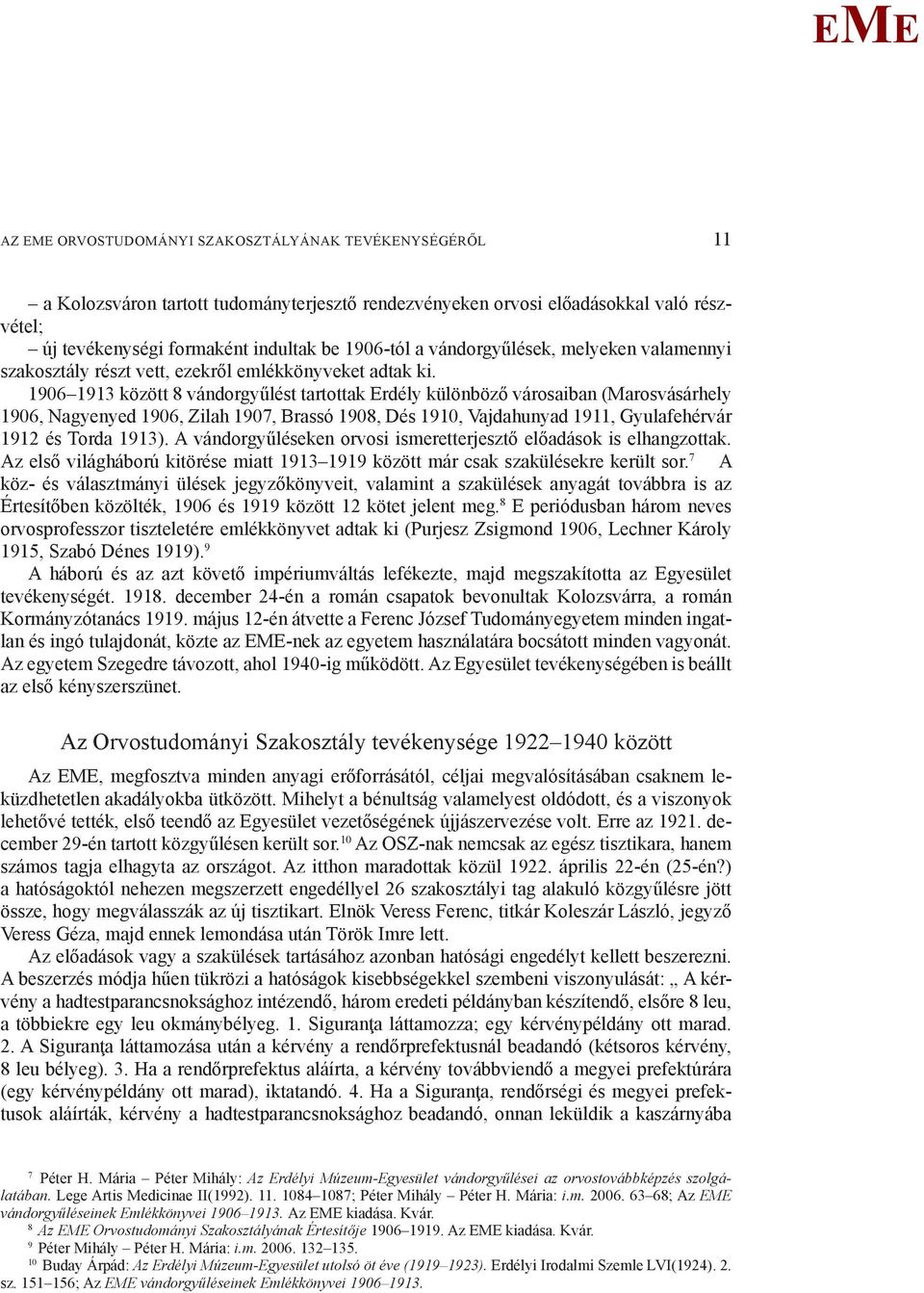 EME

AZ EME ORVOSTUDOMÁNYI SZAKOSZTÁLYÁNAK TEVÉKENYSÉGÉRŐL 11

– a Kolozsváron tartott tudományterjesztő rendezvényeken orvosi előadásokkal való részvétel;
– új tevékenységi formaként indultak be 1906-tól a vándorgyűlések, melyeken valamennyi szakosztály részt vett, ezekről emlékkönyveket adtak ki.

1906–1913 között 8 vándorgyűlést tartottak Erdély különböző városaiban (Marosvásárhely 1906, Nagyenyed 1906, Zilah 1907, Brassó 1908, Dés 1910, Vajdahunyad 1911, Gyulafehérvár 1912 és Torda 1913). A vándorgyűléseken orvosi ismeretterjesztő előadások is elhangzottak. Az első világháború kitörése miatt 1913–1919 között már csak szakülésekre került sor.$^7$ A köz- és választmányi ülések jegyzőkönyveit, valamint a szakülések anyagát továbbra is az Értesítőben közölték, 1906 és 1919 között 12 kötet jelent meg.$^8$ E periódusban három neves orvosprofesszor tiszteletére emlékkönyvet adtak ki (Purjesz Zsigmond 1906, Lechner Károly 1915, Szabó Dénes 1919).$^9$

A háború és az azt követő impériumváltás lefékezte, majd megszakította az Egyesület tevékenységét. 1918. december 24-én a román csapatok bevonultak Kolozsvárra, a román Kormányzótanács 1919. május 12-én átvette a Ferenc József Tudományegyetem minden ingatlan és ingó tulajdonát, közte az EME-nek az egyetem használatára bocsátott minden vagyonát. Az egyetem Szegedre távozott, ahol 1940-ig működött. Az Egyesület tevékenységében is beállt az első kényszerszünet.

Az Orvostudományi Szakosztály tevékenysége 1922–1940 között

Az EME, megfosztva minden anyagi erőforrásától, céljai megvalósításában csaknem leküzdhetetlen akadályokba ütközött. Mihelyt a bénultság valamelyest oldódott, és a viszonyok lehetővé tették, első teendő az Egyesület vezetőségének újjászervezése volt. Erre az 1921. december 29-én tartott közgyűlésen került sor.$^{10}$ Az OSZ-nak nemcsak az egész tisztikara, hanem számos tagja elhagyta az országot. Az itthon maradottak közül 1922. április 22-én (25-én?) a hatóságoktól nehezen megszerzett engedéllyel 26 szakosztályi tag alakuló közgyűlésre jött össze, hogy megválasszák az új tisztikart. Elnök Veress Ferenc, titkár Koleszár László, jegyző Veress Géza, majd ennek lemondása után Török Imre lett.

Az előadások vagy a szakülések tartásához azonban hatósági engedélyt kellett beszerezni. A beszerzés módja hűen tükrözi a hatóságok kisebbségekkel szembeni viszonyulását: „ A kérvény a hadtestparancsnoksághoz intézendő, három eredeti példányban készítendő, elsőre 8 leu, a többiekre egy leu okmánybélyeg. 1. Siguranţa láttamozza; egy kérvénypéldány ott marad. 2. A Siguranţa láttamozása után a kérvény a rendőrprefektusnál beadandó (kétsoros kérvény, 8 leu bélyeg). 3. Ha a rendőrprefektus aláírta, a kérvény továbbviendő a megyei prefektúrára (egy kérvénypéldány ott marad), iktatandó. 4. Ha a Siguranţa, rendőrségi és megyei prefektusok aláírták, kérvény a hadtestparancsnoksághoz beadandó, onnan leküldik a kaszárnyába

$^7$ Péter H. Mária – Péter Mihály: Az Erdélyi Múzeum-Egyesület vándorgyűlései az orvostovábbképzés szolgálatában. Lege Artis Medicinae II(1992). 11. 1084–1087; Péter Mihály – Péter H. Mária: i.m. 2006. 63–68; Az EME vándorgyűléseinek Emlékkönyvei 1906–1913. Az EME kiadása. Kvár.
$^8$ Az EME Orvostudományi Szakosztályának Értesítője 1906–1919. Az EME kiadása. Kvár.
$^9$ Péter Mihály – Péter H. Mária: i.m. 2006. 132–135.
$^{10}$ Buday Árpád: Az Erdélyi Múzeum-Egyesület utolsó öt éve (1919–1923). Erdélyi Irodalmi Szemle LVI(1924). 2. sz. 151–156; Az EME vándorgyűléseinek Emlékkönyvei 1906–1913.